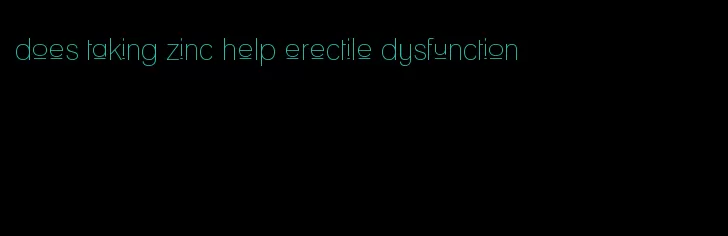 does taking zinc help erectile dysfunction